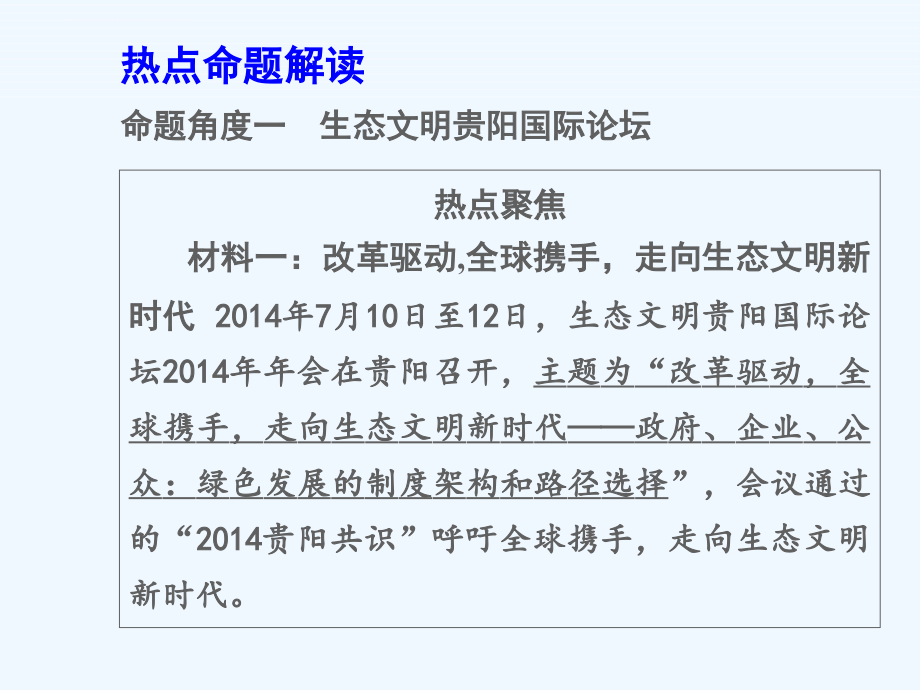 热点命题解读

命题角度一　生态文明贵阳国际论坛

热点聚焦

材料一：改革驱动,全球携手，走向生态文明新时代 2014年7月10日至12日，生态文明贵阳国际论坛2014年年会在贵阳召开，主题为“改革驱动，全球携手，走向生态文明新时代——政府、企业、公众：绿色发展的制度架构和路径选择”，会议通过的“2014贵阳共识”呼吁全球携手，走向生态文明新时代。